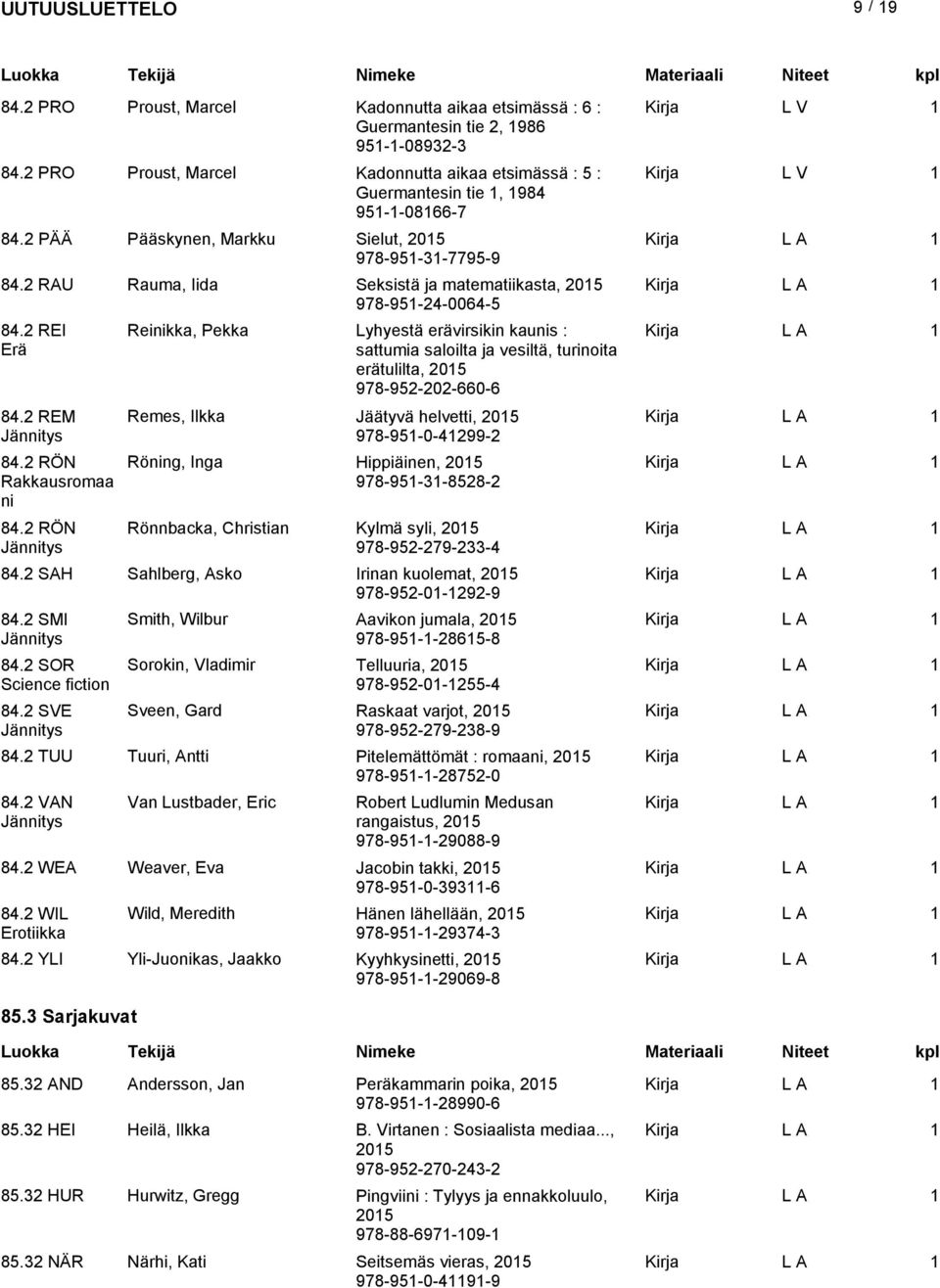 UUTUUSLUETTELO 9 / 19

| Luokka | Tekijä | Nimeke | Materiaali | Niteet | kpl |
|---|---|---|---|---|---|
| 84.2 PRO | Proust, Marcel | Kadonnutta aikaa etsimässä : 6 : Guermantesin tie 2, 1986 951-1-08932-3 | Kirja | L V | 1 |
| 84.2 PRO | Proust, Marcel | Kadonnutta aikaa etsimässä : 5 : Guermantesin tie 1, 1984 951-1-08166-7 | Kirja | L V | 1 |
| 84.2 PÄÄ | Pääskynen, Markku | Sielut, 2015 978-951-31-7795-9 | Kirja | L A | 1 |
| 84.2 RAU | Rauma, Iida | Seksistä ja matematiikasta, 2015 978-951-24-0064-5 | Kirja | L A | 1 |
| 84.2 REI Erä | Reinikka, Pekka | Lyhyestä erävirsikin kaunis : sattumia saloilta ja vesiltä, turinoita erätulilta, 2015 978-952-202-660-6 | Kirja | L A | 1 |
| 84.2 REM Jännitys | Remes, Ilkka | Jäätyvä helvetti, 2015 978-951-0-41299-2 | Kirja | L A | 1 |
| 84.2 RÖN Rakkausromaani | Röning, Inga | Hippiäinen, 2015 978-951-31-8528-2 | Kirja | L A | 1 |
| 84.2 RÖN Jännitys | Rönnbacka, Christian | Kylmä syli, 2015 978-952-279-233-4 | Kirja | L A | 1 |
| 84.2 SAH | Sahlberg, Asko | Irinan kuolemat, 2015 978-952-01-1292-9 | Kirja | L A | 1 |
| 84.2 SMI Jännitys | Smith, Wilbur | Aavikon jumala, 2015 978-951-1-28615-8 | Kirja | L A | 1 |
| 84.2 SOR Science fiction | Sorokin, Vladimir | Telluuria, 2015 978-952-01-1255-4 | Kirja | L A | 1 |
| 84.2 SVE Jännitys | Sveen, Gard | Raskaat varjot, 2015 978-952-279-238-9 | Kirja | L A | 1 |
| 84.2 TUU | Tuuri, Antti | Pitelemättömät : romaani, 2015 978-951-1-28752-0 | Kirja | L A | 1 |
| 84.2 VAN Jännitys | Van Lustbader, Eric | Robert Ludlumin Medusan rangaistus, 2015 978-951-1-29088-9 | Kirja | L A | 1 |
| 84.2 WEA | Weaver, Eva | Jacobin takki, 2015 978-951-0-39311-6 | Kirja | L A | 1 |
| 84.2 WIL Erotiikka | Wild, Meredith | Hänen lähellään, 2015 978-951-1-29374-3 | Kirja | L A | 1 |
| 84.2 YLI | Yli-Juonikas, Jaakko | Kyyhkysinetti, 2015 978-951-1-29069-8 | Kirja | L A | 1 |

85.3 Sarjakuvat

| Luokka | Tekijä | Nimeke | Materiaali | Niteet | kpl |
|---|---|---|---|---|---|
| 85.32 AND | Andersson, Jan | Peräkammarin poika, 2015 978-951-1-28990-6 | Kirja | L A | 1 |
| 85.32 HEI | Heilä, Ilkka | B. Virtanen : Sosiaalista mediaa..., 2015 978-952-270-243-2 | Kirja | L A | 1 |
| 85.32 HUR | Hurwitz, Gregg | Pingviini : Tylyys ja ennakkoluulo, 2015 978-88-6971-109-1 | Kirja | L A | 1 |
| 85.32 NÄR | Närhi, Kati | Seitsemäs vieras, 2015 978-951-0-41191-9 | Kirja | L A | 1 |